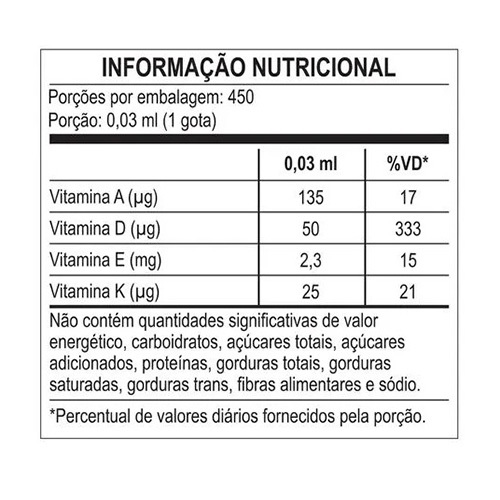 INFORMAÇÃO NUTRICIONAL

Porções por embalagem: 450
Porção: 0,03 ml (1 gota)

|  | 0,03 ml | %VD* |
|---|---|---|
| Vitamina A (µg) | 135 | 17 |
| Vitamina D (µg) | 50 | 333 |
| Vitamina E (mg) | 2,3 | 15 |
| Vitamina K (µg) | 25 | 21 |

Não contém quantidades significativas de valor energético, carboidratos, açúcares totais, açúcares adicionados, proteínas, gorduras totais, gorduras saturadas, gorduras trans, fibras alimentares e sódio.

*Percentual de valores diários fornecidos pela porção.